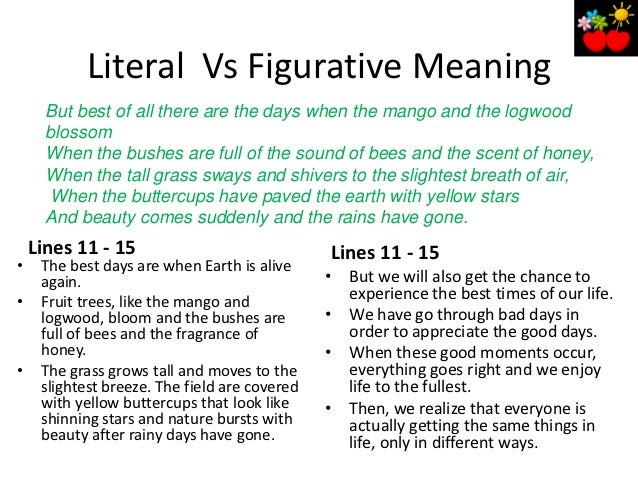 Literal Vs Figurative Meaning

But best of all there are the days when the mango and the logwood blossom
When the bushes are full of the sound of bees and the scent of honey,
When the tall grass sways and shivers to the slightest breath of air,
When the buttercups have paved the earth with yellow stars
And beauty comes suddenly and the rains have gone.

Lines 11 - 15
• The best days are when Earth is alive again.
• Fruit trees, like the mango and logwood, bloom and the bushes are full of bees and the fragrance of honey.
• The grass grows tall and moves to the slightest breeze. The field are covered with yellow buttercups that look like shinning stars and nature bursts with beauty after rainy days have gone.

Lines 11 - 15
• But we will also get the chance to experience the best times of our life.
• We have go through bad days in order to appreciate the good days.
• When these good moments occur, everything goes right and we enjoy life to the fullest.
• Then, we realize that everyone is actually getting the same things in life, only in different ways.